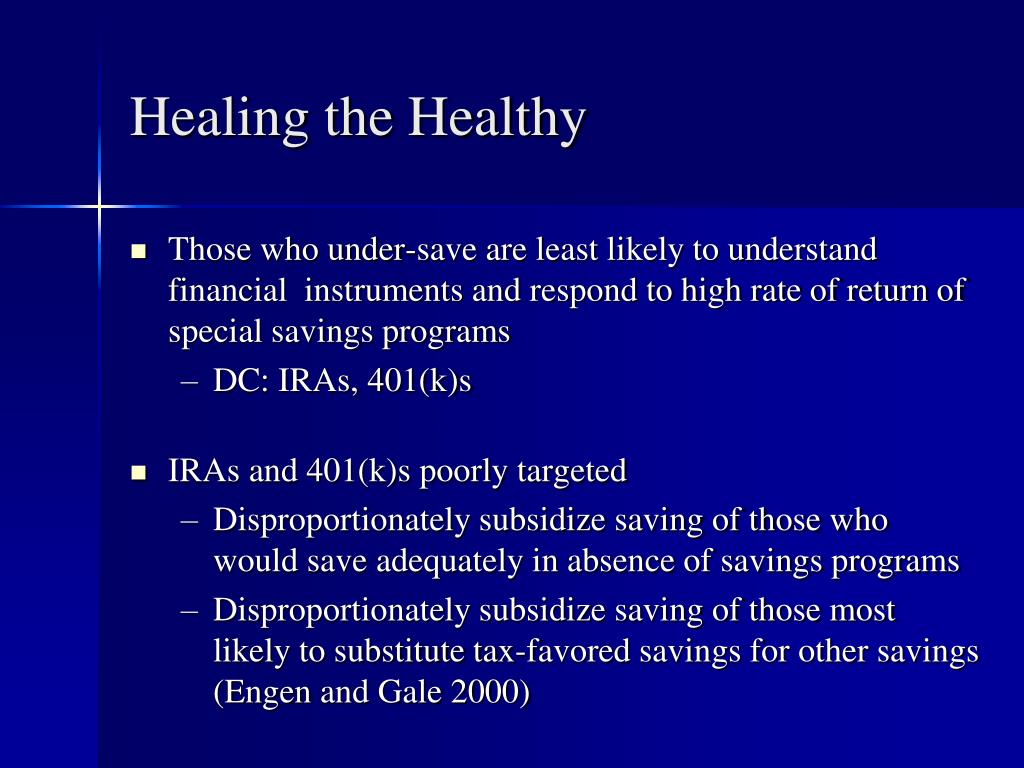 Healing the Healthy

■ Those who under-save are least likely to understand financial instruments and respond to high rate of return of special savings programs
– DC: IRAs, 401(k)s

■ IRAs and 401(k)s poorly targeted
– Disproportionately subsidize saving of those who would save adequately in absence of savings programs
– Disproportionately subsidize saving of those most likely to substitute tax-favored savings for other savings (Engen and Gale 2000)